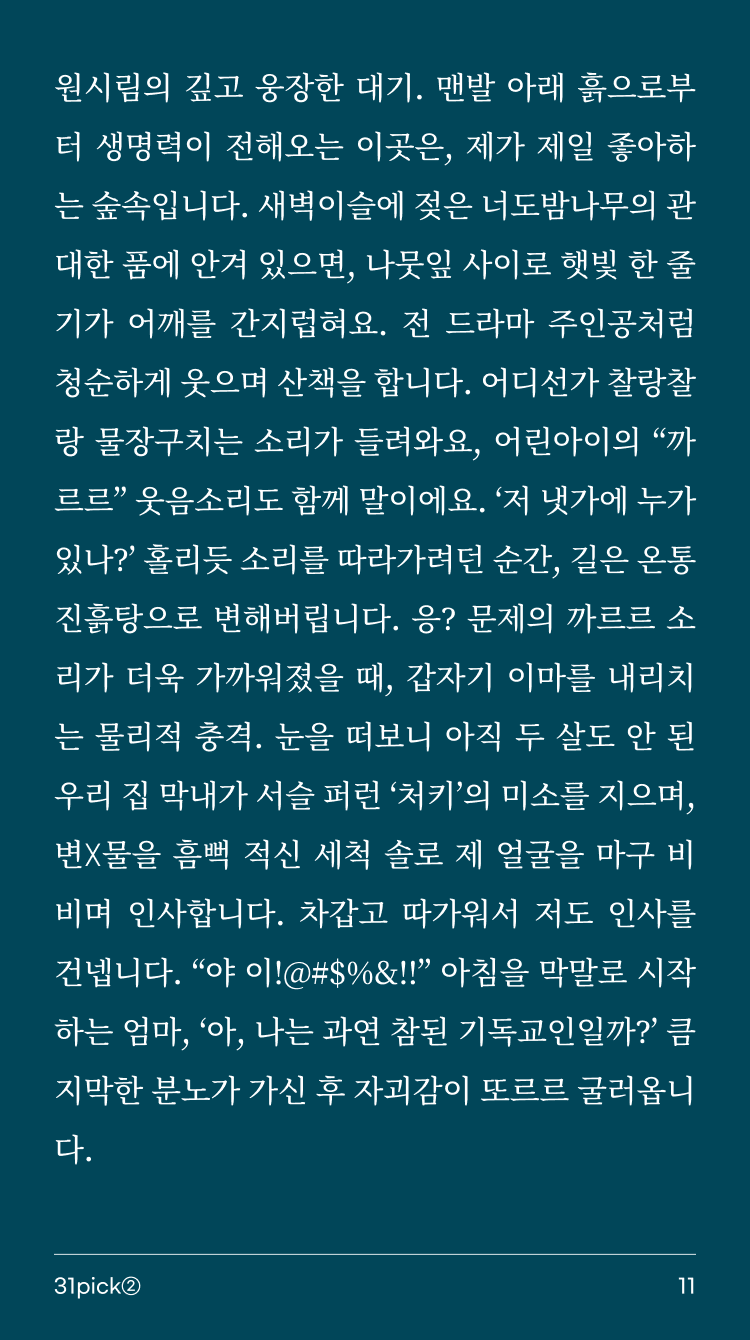 원시림의 깊고 웅장한 대기. 맨발 아래 흙으로부터 생명력이 전해오는 이곳은, 제가 제일 좋아하는 숲속입니다. 새벽이슬에 젖은 너도밤나무의 관대한 품에 안겨 있으면, 나뭇잎 사이로 햇빛 한 줄기가 어깨를 간지럽혀요. 전 드라마 주인공처럼 청순하게 웃으며 산책을 합니다. 어디선가 찰랑찰랑 물장구치는 소리가 들려와요, 어린아이의 “까르르” 웃음소리도 함께 말이에요. ‘저 냇가에 누가 있나?’ 홀리듯 소리를 따라가려던 순간, 길은 온통 진흙탕으로 변해버립니다. 응? 문제의 까르르 소리가 더욱 가까워졌을 때, 갑자기 이마를 내리치는 물리적 충격. 눈을 떠보니 아직 두 살도 안 된 우리 집 막내가 서슬 퍼런 ‘처키’의 미소를 지으며, 변X물을 흠뻑 적신 세척 솔로 제 얼굴을 마구 비비며 인사합니다. 차갑고 따가워서 저도 인사를 건넵니다. “야 이!@#$%&!!” 아침을 막말로 시작하는 엄마, ‘아, 나는 과연 참된 기독교인일까?’ 큼지막한 분노가 가신 후 자괴감이 또르르 굴러옵니다.

31pick②

11